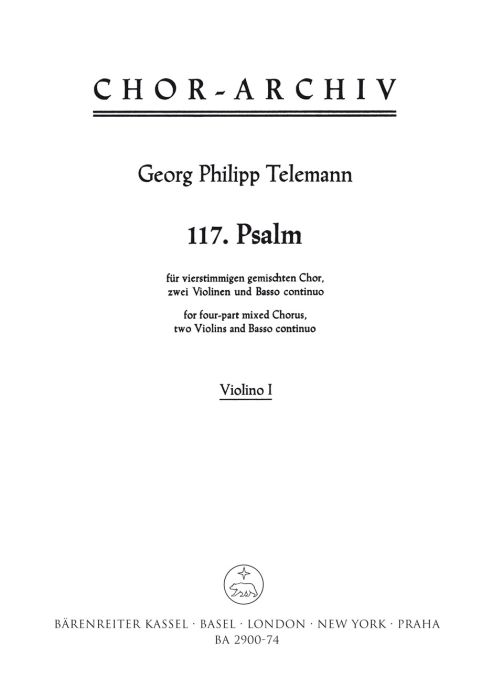 CHOR-ARCHIV

Georg Philipp Telemann

117. Psalm

für vierstimmigen gemischten Chor,
zwei Violinen und Basso continuo

for four-part mixed Chorus,
two Violins and Basso continuo

Violino I

BÄRENREITER KASSEL · BASEL · LONDON · NEW YORK · PRAHA
BA 2900-74